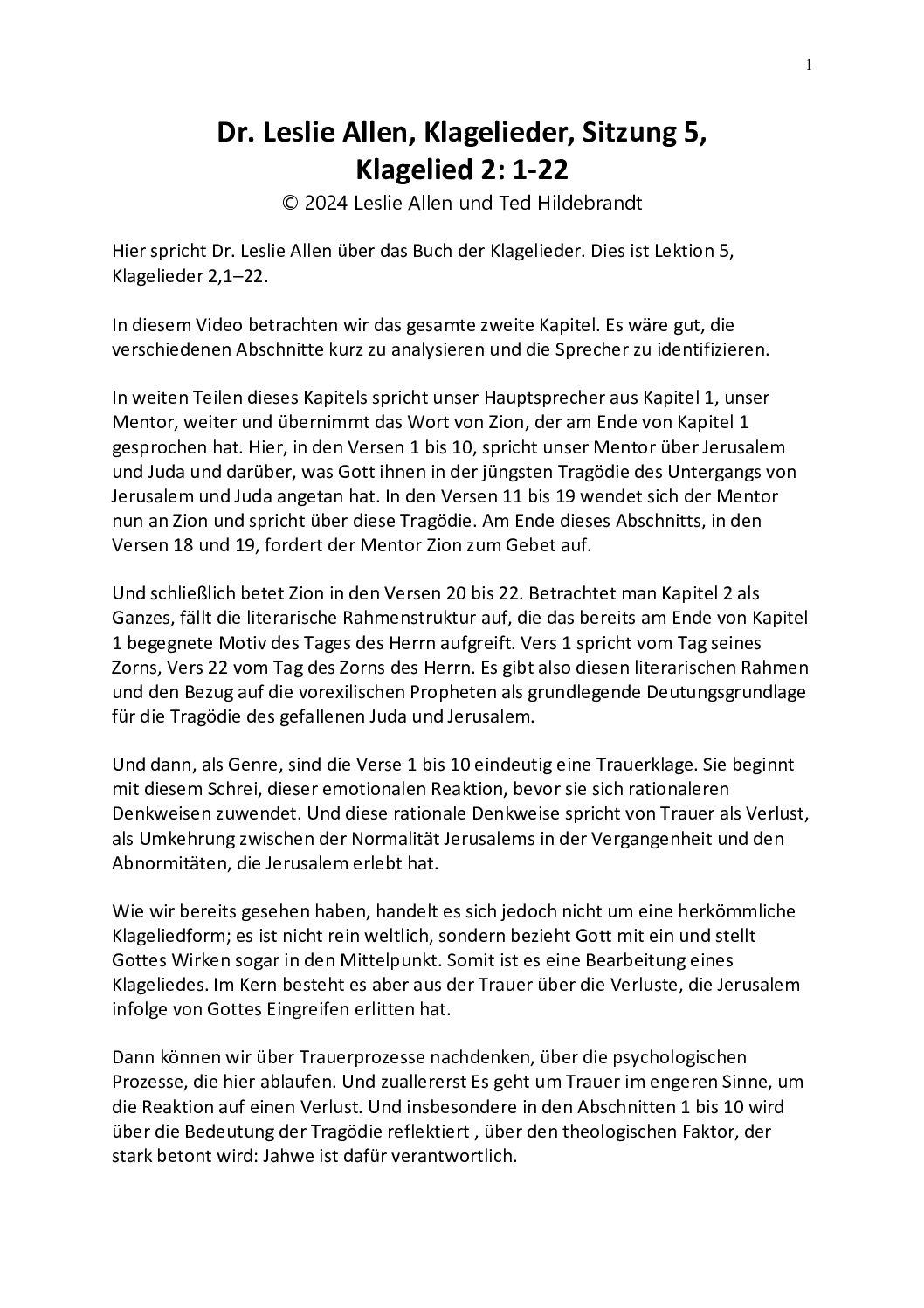 1

Dr. Leslie Allen, Klagelieder, Sitzung 5, Klagelied 2: 1-22

© 2024 Leslie Allen und Ted Hildebrandt

Hier spricht Dr. Leslie Allen über das Buch der Klagelieder. Dies ist Lektion 5, Klagelieder 2,1–22.

In diesem Video betrachten wir das gesamte zweite Kapitel. Es wäre gut, die verschiedenen Abschnitte kurz zu analysieren und die Sprecher zu identifizieren.

In weiten Teilen dieses Kapitels spricht unser Hauptsprecher aus Kapitel 1, unser Mentor, weiter und übernimmt das Wort von Zion, der am Ende von Kapitel 1 gesprochen hat. Hier, in den Versen 1 bis 10, spricht unser Mentor über Jerusalem und Juda und darüber, was Gott ihnen in der jüngsten Tragödie des Untergangs von Jerusalem und Juda angetan hat. In den Versen 11 bis 19 wendet sich der Mentor nun an Zion und spricht über diese Tragödie. Am Ende dieses Abschnitts, in den Versen 18 und 19, fordert der Mentor Zion zum Gebet auf.

Und schließlich betet Zion in den Versen 20 bis 22. Betrachtet man Kapitel 2 als Ganzes, fällt die literarische Rahmenstruktur auf, die das bereits am Ende von Kapitel 1 begegnete Motiv des Tages des Herrn aufgreift. Vers 1 spricht vom Tag seines Zorns, Vers 22 vom Tag des Zorns des Herrn. Es gibt also diesen literarischen Rahmen und den Bezug auf die vorexilischen Propheten als grundlegende Deutungsgrundlage für die Tragödie des gefallenen Juda und Jerusalem.

Und dann, als Genre, sind die Verse 1 bis 10 eindeutig eine Trauerklage. Sie beginnt mit diesem Schrei, dieser emotionalen Reaktion, bevor sie sich rationaleren Denkweisen zuwendet. Und diese rationale Denkweise spricht von Trauer als Verlust, als Umkehrung zwischen der Normalität Jerusalems in der Vergangenheit und den Abnormitäten, die Jerusalem erlebt hat.

Wie wir bereits gesehen haben, handelt es sich jedoch nicht um eine herkömmliche Klageliedform; es ist nicht rein weltlich, sondern bezieht Gott mit ein und stellt Gottes Wirken sogar in den Mittelpunkt. Somit ist es eine Bearbeitung eines Klageliedes. Im Kern besteht es aber aus der Trauer über die Verluste, die Jerusalem infolge von Gottes Eingreifen erlitten hat.

Dann können wir über Trauerprozesse nachdenken, über die psychologischen Prozesse, die hier ablaufen. Und zuallererst Es geht um Trauer im engeren Sinne, um die Reaktion auf einen Verlust. Und insbesondere in den Abschnitten 1 bis 10 wird über die Bedeutung der Tragödie reflektiert , über den theologischen Faktor, der stark betont wird: Jahwe ist dafür verantwortlich.